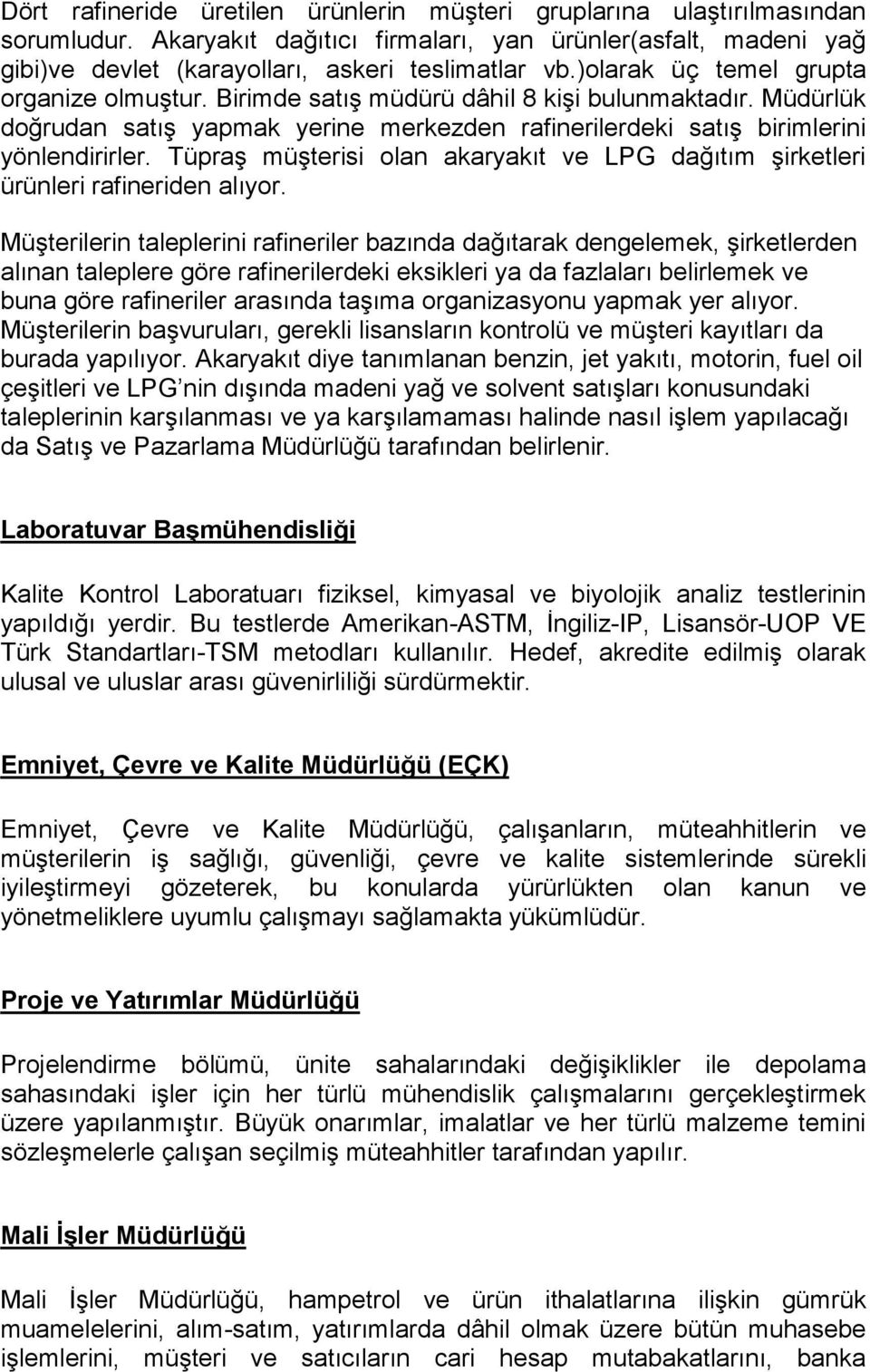 Dört rafineride üretilen ürünlerin müşteri gruplarına ulaştırılmasından sorumludur. Akaryakıt dağıtıcı firmaları, yan ürünler(asfalt, madeni yağ gibi)ve devlet (karayolları, askeri teslimatlar vb.)olarak üç temel grupta organize olmuştur. Birimde satış müdürü dâhil 8 kişi bulunmaktadır. Müdürlük doğrudan satış yapmak yerine merkezden rafinerilerdeki satış birimlerini yönlendirirler. Tüpraş müşterisi olan akaryakıt ve LPG dağıtım şirketleri ürünleri rafineriden alıyor.

Müşterilerin taleplerini rafineriler bazında dağıtarak dengelemek, şirketlerden alınan taleplere göre rafinerilerdeki eksikleri ya da fazlaları belirlemek ve buna göre rafineriler arasında taşıma organizasyonu yapmak yer alıyor. Müşterilerin başvuruları, gerekli lisansların kontrolü ve müşteri kayıtları da burada yapılıyor. Akaryakıt diye tanımlanan benzin, jet yakıtı, motorin, fuel oil çeşitleri ve LPG nin dışında madeni yağ ve solvent satışları konusundaki taleplerinin karşılanması ve ya karşılamaması halinde nasıl işlem yapılacağı da Satış ve Pazarlama Müdürlüğü tarafından belirlenir.

Laboratuvar Başmühendisliği

Kalite Kontrol Laboratuarı fiziksel, kimyasal ve biyolojik analiz testlerinin yapıldığı yerdir. Bu testlerde Amerikan-ASTM, İngiliz-IP, Lisansör-UOP VE Türk Standartları-TSM metodları kullanılır. Hedef, akredite edilmiş olarak ulusal ve uluslar arası güvenirliliği sürdürmektir.

Emniyet, Çevre ve Kalite Müdürlüğü (EÇK)

Emniyet, Çevre ve Kalite Müdürlüğü, çalışanların, müteahhitlerin ve müşterilerin iş sağlığı, güvenliği, çevre ve kalite sistemlerinde sürekli iyileştirmeyi gözeterek, bu konularda yürürlükten olan kanun ve yönetmeliklere uyumlu çalışmayı sağlamakta yükümlüdür.

Proje ve Yatırımlar Müdürlüğü

Projelendirme bölümü, ünite sahalarındaki değişiklikler ile depolama sahasındaki işler için her türlü mühendislik çalışmalarını gerçekleştirmek üzere yapılanmıştır. Büyük onarımlar, imalatlar ve her türlü malzeme temini sözleşmelerle çalışan seçilmiş müteahhitler tarafından yapılır.

Mali İşler Müdürlüğü

Mali İşler Müdürlüğü, hampetrol ve ürün ithalatlarına ilişkin gümrük muamelelerini, alım-satım, yatırımlarda dâhil olmak üzere bütün muhasebe işlemlerini, müşteri ve satıcıların cari hesap mutabakatlarını, banka